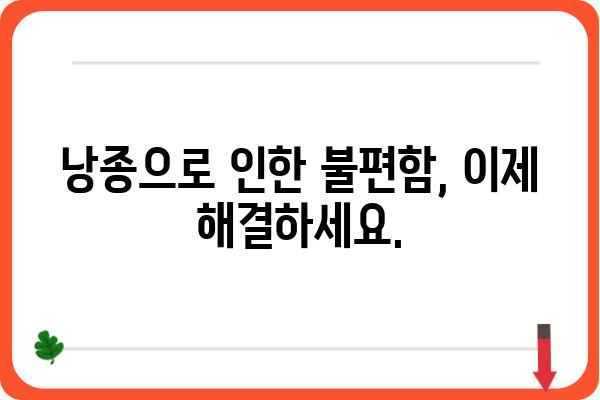 낭종으로 인한 불편함, 이제 해결하세요.